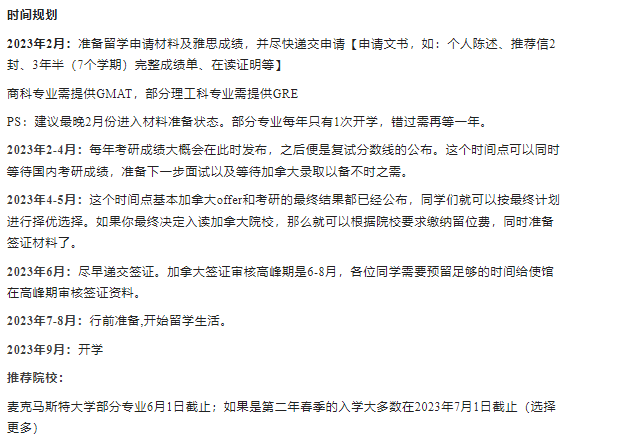 时间规划

2023年2月：准备留学申请材料及雅思成绩，并尽快递交申请【申请文书，如：个人陈述、推荐信2封、3年半（7个学期）完整成绩单、在读证明等】

商科专业需提供GMAT，部分理工科专业需提供GRE

PS：建议最晚2月份进入材料准备状态。部分专业每年只有1次开学，错过需再等一年。

2023年2-4月：每年考研成绩大概会在此时发布，之后便是复试分数线的公布。这个时间点可以同时等待国内考研成绩，准备下一步面试以及等待加拿大录取以备不时之需。

2023年4-5月：这个时间点基本加拿大offer和考研的最终结果都已经公布，同学们就可以按最终计划进行择优选择。如果你最终决定入读加拿大院校，那么就可以根据院校要求缴纳留位费，同时准备签证材料了。

2023年6月：尽早递交签证。加拿大签证审核高峰期是6-8月，各位同学需要预留足够的时间给使馆在高峰期审核签证资料。

2023年7-8月：行前准备,开始留学生活。

2023年9月：开学

推荐院校：

麦克马斯特大学部分专业6月1日截止；如果是第二年春季的入学大多数在2023年7月1日截止（选择更多）